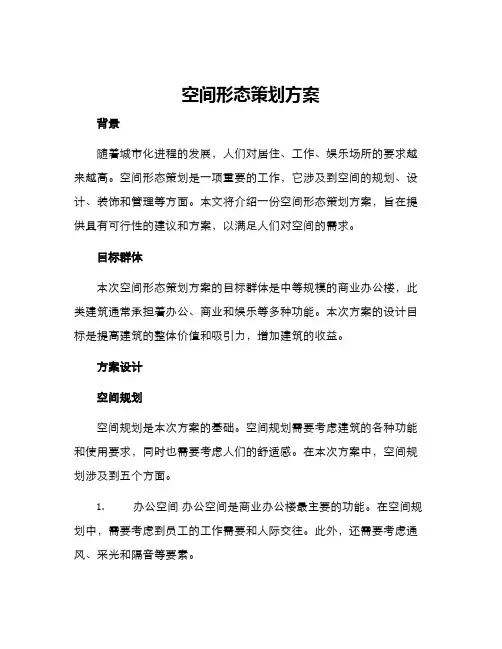 空间形态策划方案

背景

随着城市化进程的发展，人们对居住、工作、娱乐场所的要求越来越高。空间形态策划是一项重要的工作，它涉及到空间的规划、设计、装饰和管理等方面。本文将介绍一份空间形态策划方案，旨在提供具有可行性的建议和方案，以满足人们对空间的需求。

目标群体

本次空间形态策划方案的目标群体是中等规模的商业办公楼，此类建筑通常承担着办公、商业和娱乐等多种功能。本次方案的设计目标是提高建筑的整体价值和吸引力，增加建筑的收益。

方案设计

空间规划

空间规划是本次方案的基础。空间规划需要考虑建筑的各种功能和使用要求，同时也需要考虑人们的舒适感。在本次方案中，空间规划涉及到五个方面。

1. 办公空间 办公空间是商业办公楼最主要的功能。在空间规划中，需要考虑到员工的工作需要和人际交往。此外，还需要考虑通风、采光和隔音等要素。